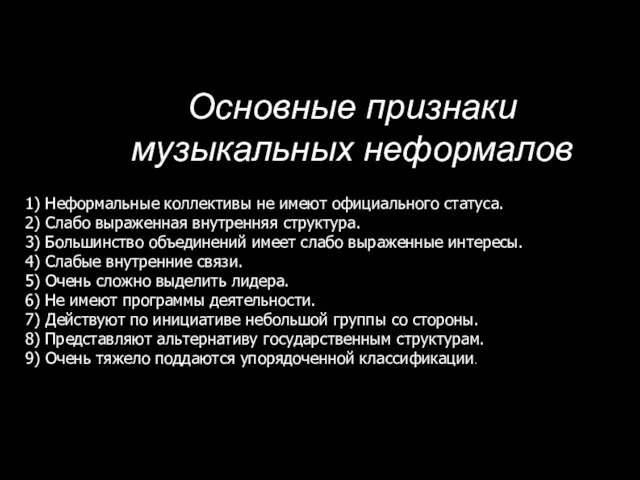 Основные признаки музыкальных неформалов

1) Неформальные коллективы не имеют официального статуса.
2) Слабо выраженная внутренняя структура.
3) Большинство объединений имеет слабо выраженные интересы.
4) Слабые внутренние связи.
5) Очень сложно выделить лидера.
6) Не имеют программы деятельности.
7) Действуют по инициативе небольшой группы со стороны.
8) Представляют альтернативу государственным структурам.
9) Очень тяжело поддаются упорядоченной классификации.